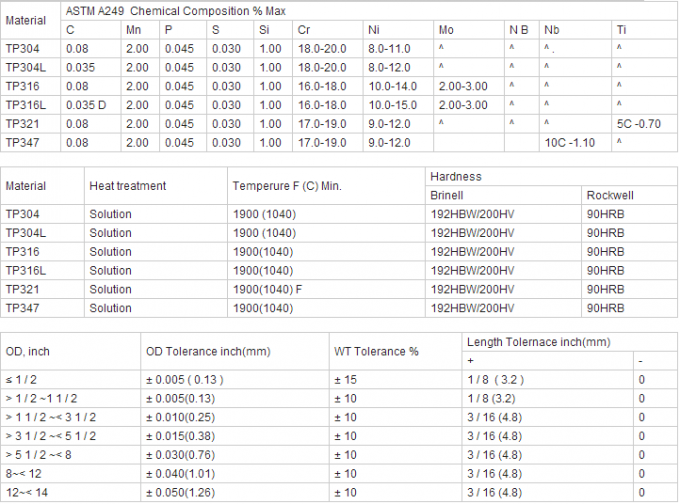 | Material | ASTM A249 Chemical Composition % Max | | | | | | | | | | |
|---|---|---|---|---|---|---|---|---|---|---|---|
| | C | Mn | P | S | Si | Cr | Ni | Mo | N B | Nb | Ti |
| TP304 | 0.08 | 2.00 | 0.045 | 0.030 | 1.00 | 18.0-20.0 | 8.0-11.0 | ^ | ^ | ^ . | ^ |
| TP304L | 0.035 | 2.00 | 0.045 | 0.030 | 1.00 | 18.0-20.0 | 8.0-12.0 | ^ | ^ | ^ | ^ |
| TP316 | 0.08 | 2.00 | 0.045 | 0.030 | 1.00 | 16.0-18.0 | 10.0-14.0 | 2.00-3.00 | ^ | ^ | ^ |
| TP316L | 0.035 D | 2.00 | 0.045 | 0.030 | 1.00 | 16.0-18.0 | 10.0-15.0 | 2.00-3.00 | ^ | ^ | ^ |
| TP321 | 0.08 | 2.00 | 0.045 | 0.030 | 1.00 | 17.0-19.0 | 9.0-12.0 | ^ | ^ | ^ | 5C -0.70 |
| TP347 | 0.08 | 2.00 | 0.045 | 0.030 | 1.00 | 17.0-19.0 | 9.0-12.0 | | | 10C -1.10 | ^ |

| Material | Heat treatment | Temperure F (C) Min. | Hardness | |
|---|---|---|---|---|
| | | | Brinell | Rockwell |
| TP304 | Solution | 1900 (1040) | 192HBW/200HV | 90HRB |
| TP304L | Solution | 1900 (1040) | 192HBW/200HV | 90HRB |
| TP316 | Solution | 1900(1040) | 192HBW/200HV | 90HRB |
| TP316L | Solution | 1900(1040) | 192HBW/200HV | 90HRB |
| TP321 | Solution | 1900(1040) F | 192HBW/200HV | 90HRB |
| TP347 | Solution | 1900(1040) | 192HBW/200HV | 90HRB |

| OD, inch | OD Tolerance inch(mm) | WT Tolerance % | Length Tolernace inch(mm) | |
|---|---|---|---|---|
| | | | + | - |
| ≤ 1 / 2 | ± 0.005 ( 0.13 ) | ± 15 | 1 / 8 ( 3.2 ) | 0 |
| > 1 / 2 ~1 1 / 2 | ± 0.005(0.13) | ± 10 | 1 / 8 (3.2) | 0 |
| > 1 1 / 2 ~< 3 1 / 2 | ± 0.010(0.25) | ± 10 | 3 / 16 (4.8) | 0 |
| > 3 1 / 2 ~< 5 1 / 2 | ± 0.015(0.38) | ± 10 | 3 / 16 (4.8) | 0 |
| > 5 1 / 2 ~< 8 | ± 0.030(0.76) | ± 10 | 3 / 16 (4.8) | 0 |
| 8~< 12 | ± 0.040(1.01) | ± 10 | 3 / 16 (4.8) | 0 |
| 12~< 14 | ± 0.050(1.26) | ± 10 | 3 / 16 (4.8) | 0 |